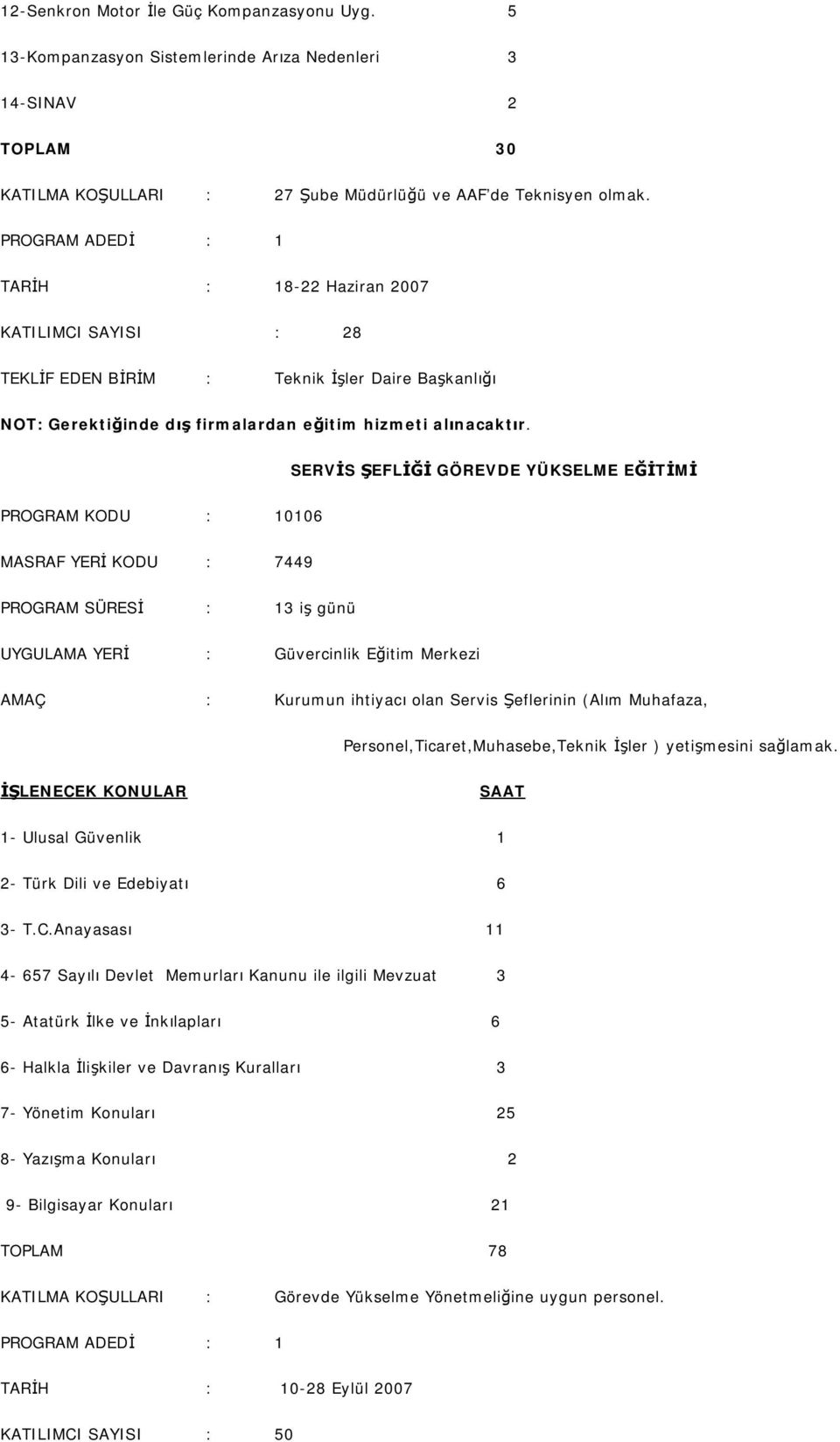 12-Senkron Motor İle Güç Kompanzasyonu Uyg. 5

13-Kompanzasyon Sistemlerinde Arıza Nedenleri 3

14-SINAV 2

TOPLAM 30

KATILMA KOŞULLARI : 27 Şube Müdürlüğü ve AAF'de Teknisyen olmak.

PROGRAM ADEDİ : 1

TARİH : 18-22 Haziran 2007

KATILIMCI SAYISI : 28

TEKLİF EDEN BİRİM : Teknik İşler Daire Başkanlığı

NOT: Gerektiğinde dış firmalardan eğitim hizmeti alınacaktır.

SERVİS ŞEFLİĞİ GÖREVDE YÜKSELME EĞİTİMİ

PROGRAM KODU : 10106

MASRAF YERİ KODU : 7449

PROGRAM SÜRESİ : 13 iş günü

UYGULAMA YERİ : Güvercinlik Eğitim Merkezi

AMAÇ : Kurumun ihtiyacı olan Servis Şeflerinin (Alım Muhafaza, Personel,Ticaret,Muhasebe,Teknik İşler ) yetişmesini sağlamak.

İŞLENECEK KONULAR SAAT

1- Ulusal Güvenlik 1

2- Türk Dili ve Edebiyatı 6

3- T.C.Anayasası 11

4- 657 Sayılı Devlet Memurları Kanunu ile ilgili Mevzuat 3

5- Atatürk İlke ve İnkılapları 6

6- Halkla İlişkiler ve Davranış Kuralları 3

7- Yönetim Konuları 25

8- Yazışma Konuları 2

9- Bilgisayar Konuları 21

TOPLAM 78

KATILMA KOŞULLARI : Görevde Yükselme Yönetmeliğine uygun personel.

PROGRAM ADEDİ : 1

TARİH : 10-28 Eylül 2007

KATILIMCI SAYISI : 50